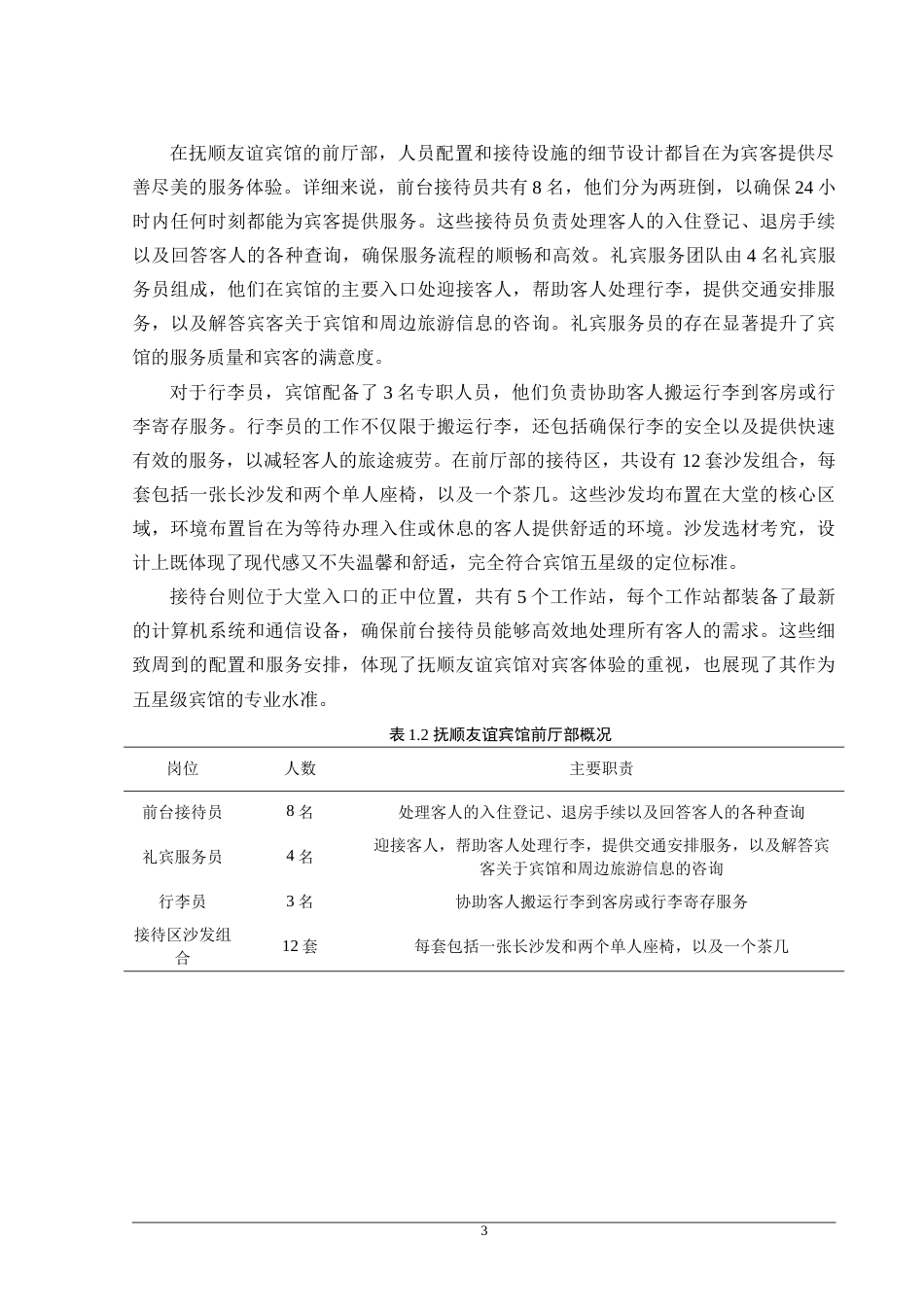 在抚顺友谊宾馆的前厅部，人员配置和接待设施的细节设计都旨在为宾客提供尽善尽美的服务体验。详细来说，前台接待员共有 8 名，他们分为两班倒，以确保 24 小时内任何时刻都能为宾客提供服务。这些接待员负责处理客人的入住登记、退房手续以及回答客人的各种查询，确保服务流程的顺畅和高效。礼宾服务团队由 4 名礼宾服务员组成，他们在宾馆的主要入口处迎接客人，帮助客人处理行李，提供交通安排服务，以及解答宾客关于宾馆和周边旅游信息的咨询。礼宾服务员的存在显著提升了宾馆的服务质量和宾客的满意度。

对于行李员，宾馆配备了 3 名专职人员，他们负责协助客人搬运行李到客房或行李寄存服务。行李员的工作不仅限于搬运行李，还包括确保行李的安全以及提供快速有效的服务，以减轻客人的旅途疲劳。在前厅部的接待区，共设有 12 套沙发组合，每套包括一张长沙发和两个单人座椅，以及一个茶几。这些沙发均布置在大堂的核心区域，环境布置旨在为等待办理入住或休息的客人提供舒适的环境。沙发选材考究，设计上既体现了现代感又不失温馨和舒适，完全符合宾馆五星级的定位标准。

接待台则位于大堂入口的正中位置，共有 5 个工作站，每个工作站都装备了最新的计算机系统和通信设备，确保前台接待员能够高效地处理所有客人的需求。这些细致周到的配置和服务安排，体现了抚顺友谊宾馆对宾客体验的重视，也展现了其作为五星级宾馆的专业水准。

表 1.2 抚顺友谊宾馆前厅部概况

| 岗位 | 人数 | 主要职责 |
|---|---|---|
| 前台接待员 | 8 名 | 处理客人的入住登记、退房手续以及回答客人的各种查询 |
| 礼宾服务员 | 4 名 | 迎接客人，帮助客人处理行李，提供交通安排服务，以及解答宾客关于宾馆和周边旅游信息的咨询 |
| 行李员 | 3 名 | 协助客人搬运行李到客房或行李寄存服务 |
| 接待区沙发组合 | 12 套 | 每套包括一张长沙发和两个单人座椅，以及一个茶几 |

3